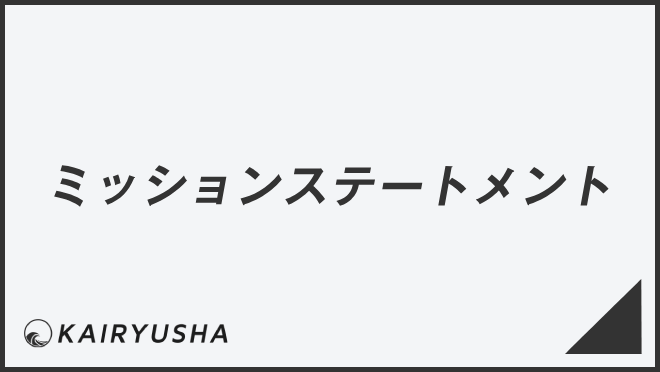 ミッションステートメント

KAIRYUSHA